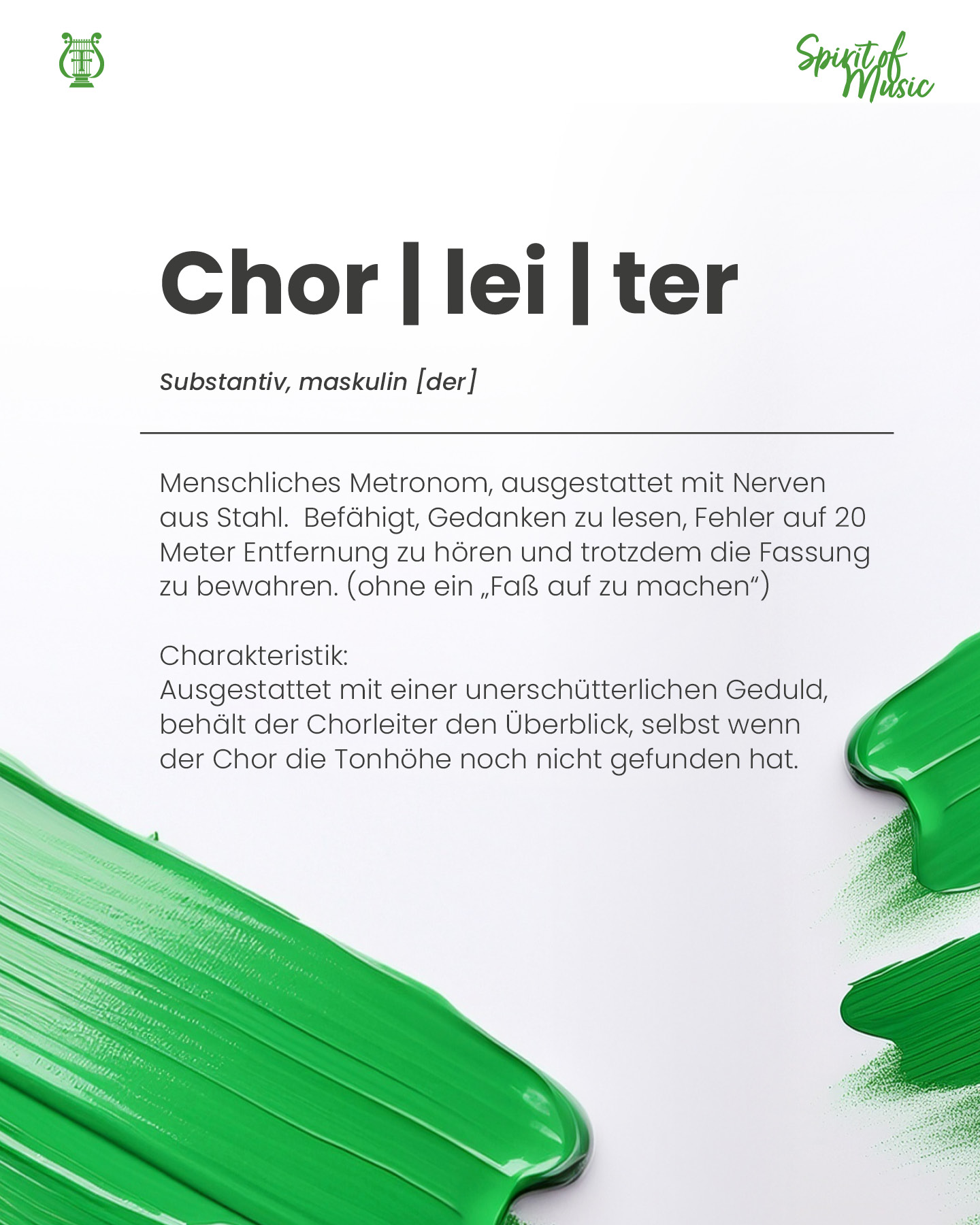 Spirit of Music

Chor | lei | ter

Substantiv, maskulin [der]

Menschliches Metronom, ausgestattet mit Nerven aus Stahl. Befähigt, Gedanken zu lesen, Fehler auf 20 Meter Entfernung zu hören und trotzdem die Fassung zu bewahren. (ohne ein „Faß auf zu machen“)

Charakteristik:
Ausgestattet mit einer unerschütterlichen Geduld, behält der Chorleiter den Überblick, selbst wenn der Chor die Tonhöhe noch nicht gefunden hat.